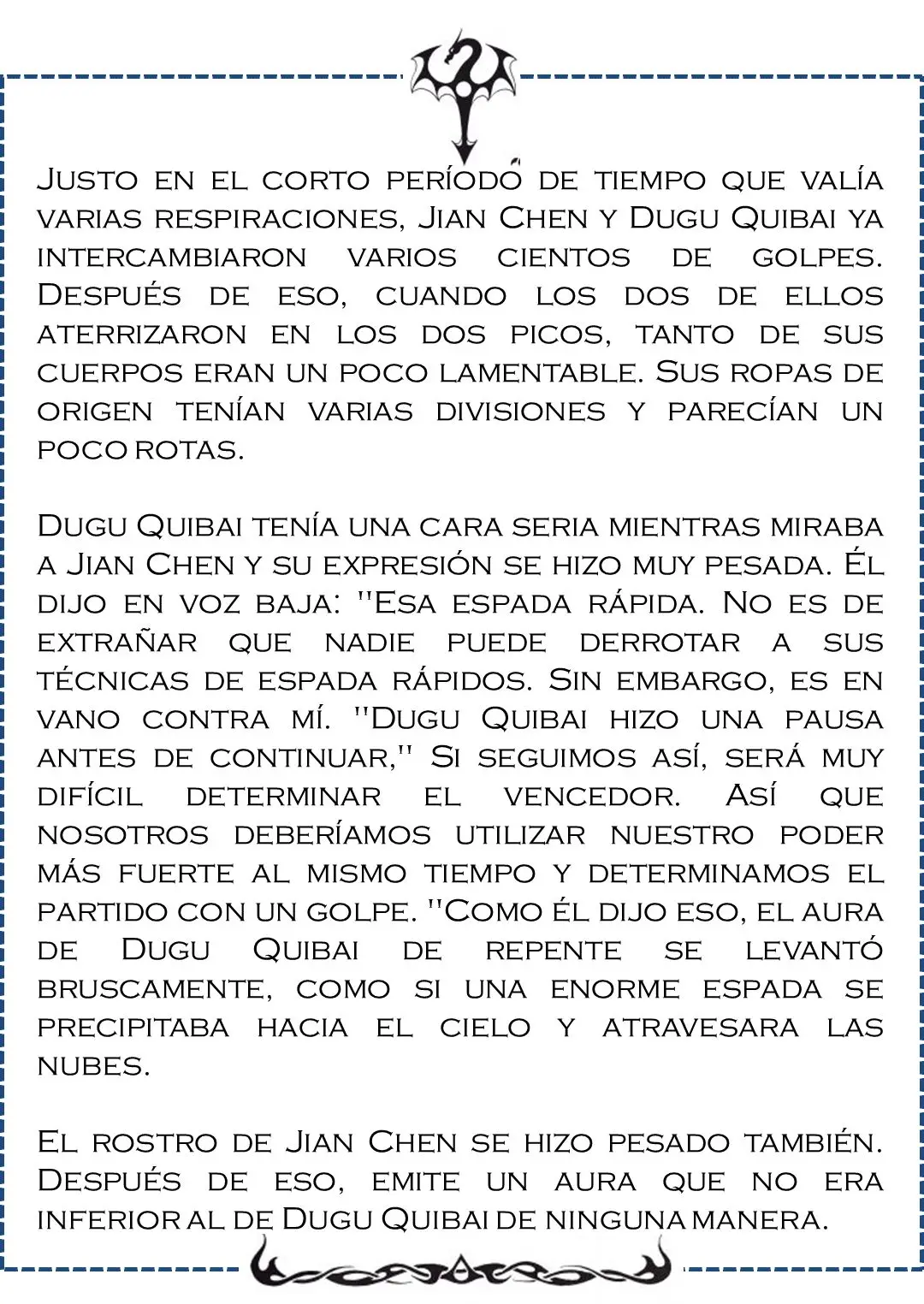 Justo en el corto período de tiempo que valía varias respiraciones, Jian Chen y Dugu Quibai ya intercambiaron varios cientos de golpes. Después de eso, cuando los dos de ellos aterrizaron en los dos picos, tanto de sus cuerpos eran un poco lamentable. Sus ropas de origen tenían varias divisiones y parecían un poco rotas.

Dugu Quibai tenía una cara seria mientras miraba a Jian Chen y su expresión se hizo muy pesada. Él dijo en voz baja: "Esa espada rápida. No es de extrañar que nadie puede derrotar a sus técnicas de espada rápidos. Sin embargo, es en vano contra mí. "Dugu Quibai hizo una pausa antes de continuar," Si seguimos así, será muy difícil determinar el vencedor. Así que nosotros deberíamos utilizar nuestro poder más fuerte al mismo tiempo y determinamos el partido con un golpe. "Como él dijo eso, el aura de Dugu Quibai de repente se levantó bruscamente, como si una enorme espada se precipitaba hacia el cielo y atravesara las nubes.

El rostro de Jian Chen se hizo pesado también. Después de eso, emite un aura que no era inferior al de Dugu Quibai de ninguna manera.